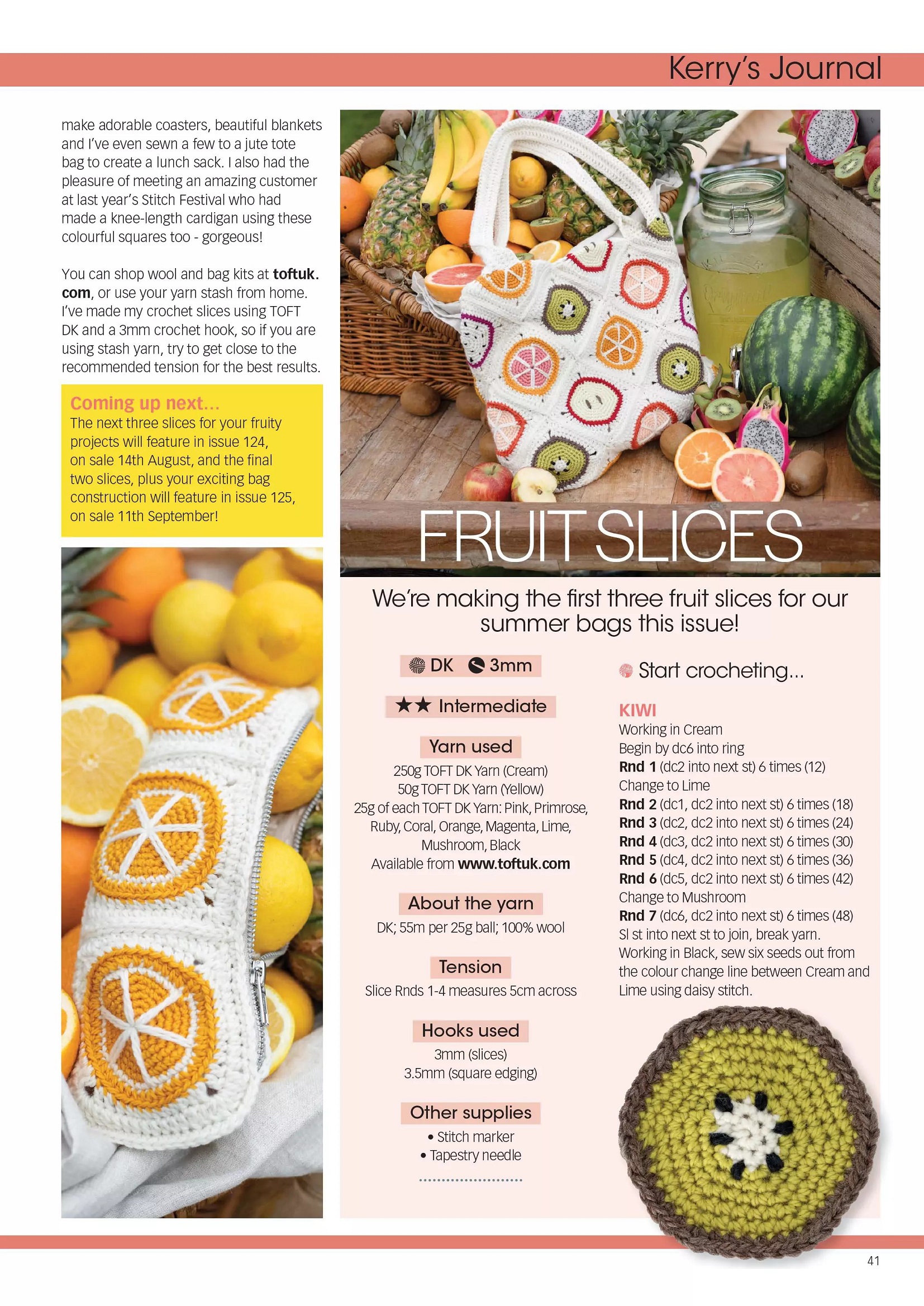 Kerry's Journal

make adorable coasters, beautiful blankets and I've even sewn a few to a jute tote bag to create a lunch sack. I also had the pleasure of meeting an amazing customer at last year's Stitch Festival who had made a knee-length cardigan using these colourful squares too - gorgeous!

You can shop wool and bag kits at toftuk.com, or use your yarn stash from home. I've made my crochet slices using TOFT DK and a 3mm crochet hook, so if you are using stash yarn, try to get close to the recommended tension for the best results.

Coming up next...
The next three slices for your fruity projects will feature in issue 124, on sale 14th August, and the final two slices, plus your exciting bag construction will feature in issue 125, on sale 11th September!

FRUIT SLICES

We're making the first three fruit slices for our summer bags this issue!

DK 3mm

★★ Intermediate

Yarn used
250g TOFT DK Yarn (Cream)
50g TOFT DK Yarn (Yellow)
25g of each TOFT DK Yarn: Pink, Primrose, Ruby, Coral, Orange, Magenta, Lime, Mushroom, Black
Available from www.toftuk.com

About the yarn
DK; 55m per 25g ball; 100% wool

Tension
Slice Rnds 1-4 measures 5cm across

Hooks used
3mm (slices)
3.5mm (square edging)

Other supplies
• Stitch marker
• Tapestry needle

Start crocheting...

KIWI
Working in Cream
Begin by dc6 into ring
Rnd 1 (dc2 into next st) 6 times (12)
Change to Lime
Rnd 2 (dc1, dc2 into next st) 6 times (18)
Rnd 3 (dc2, dc2 into next st) 6 times (24)
Rnd 4 (dc3, dc2 into next st) 6 times (30)
Rnd 5 (dc4, dc2 into next st) 6 times (36)
Rnd 6 (dc5, dc2 into next st) 6 times (42)
Change to Mushroom
Rnd 7 (dc6, dc2 into next st) 6 times (48)
Sl st into next st to join, break yarn.
Working in Black, sew six seeds out from the colour change line between Cream and Lime using daisy stitch.

41